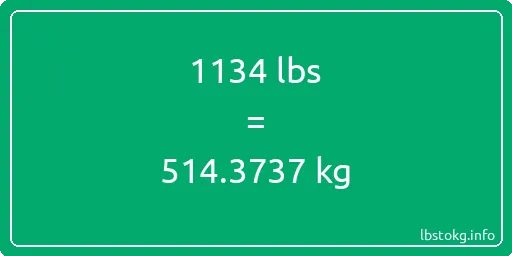 1134 lbs

=

514.3737 kg

lbstokg.info